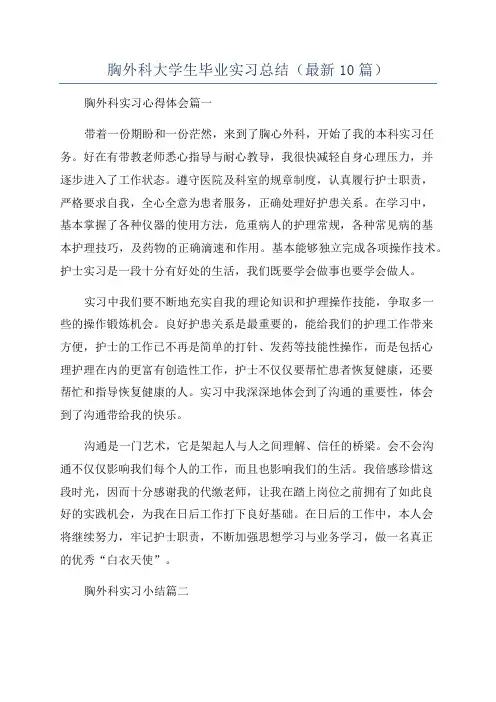 胸外科大学生毕业实习总结（最新10篇）

胸外科实习心得体会篇一

带着一份期盼和一份茫然，来到了胸心外科，开始了我的本科实习任务。好在有带教老师悉心指导与耐心教导，我很快减轻自身心理压力，并逐步进入了工作状态。遵守医院及科室的规章制度，认真履行护士职责，严格要求自我，全心全意为患者服务，正确处理好护患关系。在学习中，基本掌握了各种仪器的使用方法，危重病人的护理常规，各种常见病的基本护理技巧，及药物的正确滴速和作用。基本能够独立完成各项操作技术。护士实习是一段十分有好处的生活，我们既要学会做事也要学会做人。

实习中我们要不断地充实自我的理论知识和护理操作技能，争取多一些的操作锻炼机会。良好护患关系是最重要的，能给我们的护理工作带来方便，护士的工作已不再是简单的打针、发药等技能性操作，而是包括心理护理在内的更富有创造性工作，护士不仅仅要帮忙患者恢复健康，还要帮忙和指导恢复健康的人。实习中我深深地体会到了沟通的重要性，体会到了沟通带给我的快乐。

沟通是一门艺术，它是架起人与人之间理解、信任的桥梁。会不会沟通不仅仅影响我们每个人的工作，而且也影响我们的生活。我倍感珍惜这段时光，因而十分感谢我的代缴老师，让我在踏上岗位之前拥有了如此良好的实践机会，为我在日后工作打下良好基础。在日后的工作中，本人会将继续努力，牢记护士职责，不断加强思想学习与业务学习，做一名真正的优秀“白衣天使”。

胸外科实习小结篇二